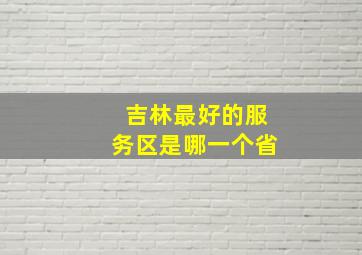 吉林最好的服务区是哪一个省